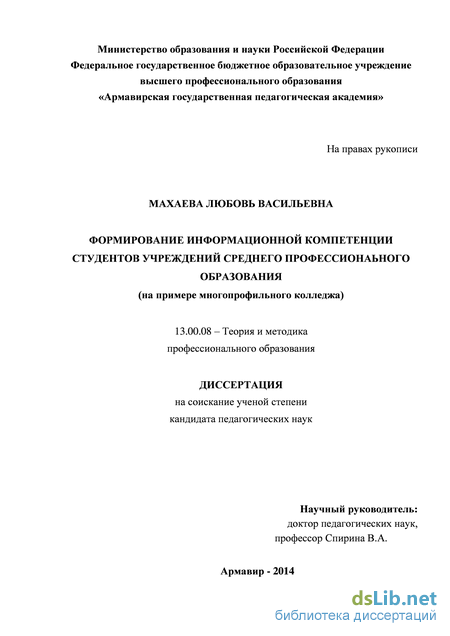 Министерство образования и науки Российской Федерации
Федеральное государственное бюджетное образовательное учреждение
высшего профессионального образования
«Армавирская государственная педагогическая академия»

На правах рукописи

МАХАЕВА ЛЮБОВЬ ВАСИЛЬЕВНА

ФОРМИРОВАНИЕ ИНФОРМАЦИОННОЙ КОМПЕТЕНЦИИ СТУДЕНТОВ УЧРЕЖДЕНИЙ СРЕДНЕГО ПРОФЕССИОНАЬНОГО ОБРАЗОВАНИЯ
(на примере многопрофильного колледжа)

13.00.08 – Теория и методика
профессионального образования

ДИССЕРТАЦИЯ
на соискание ученой степени
кандидата педагогических наук

Научный руководитель:
доктор педагогических наук,
профессор Спирина В.А.

Армавир - 2014

dsLib.net
библиотека диссертаций